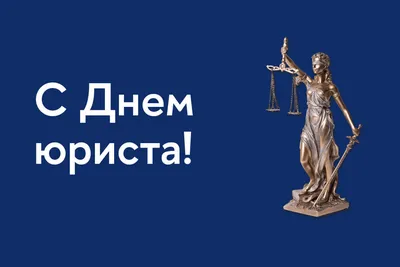 С Днем юриста!